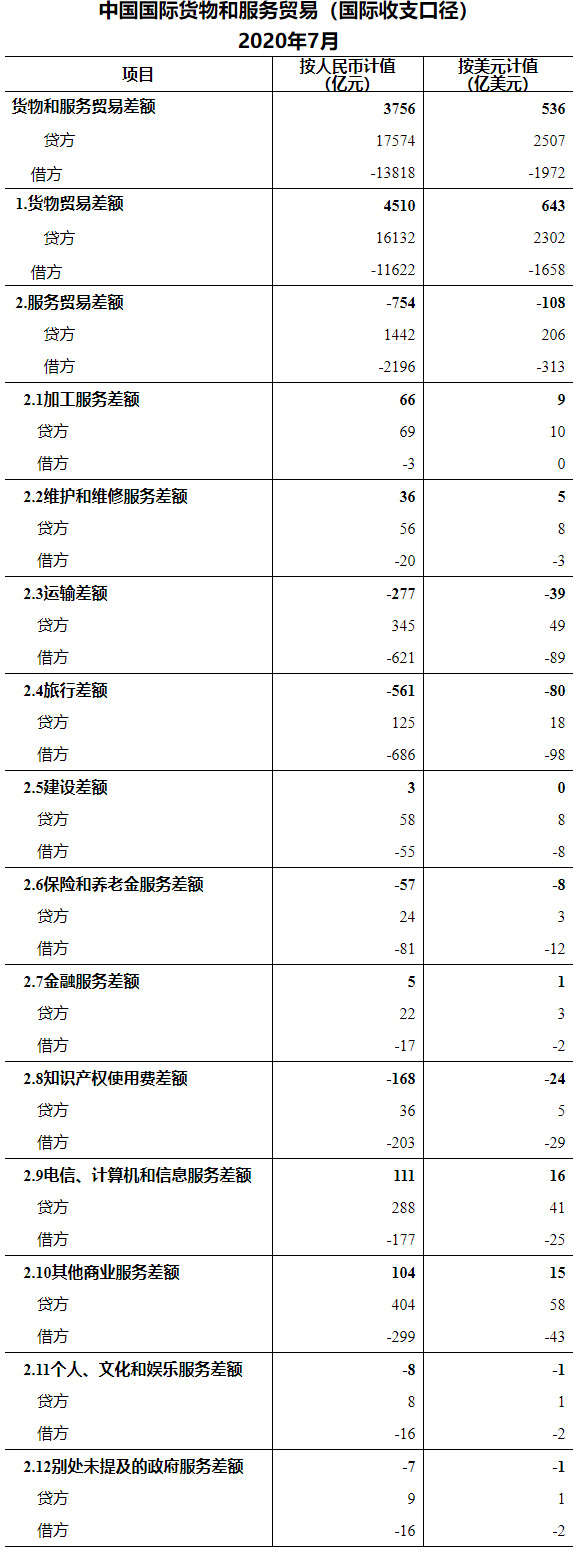 中国国际货物和服务贸易（国际收支口径）
2020年7月

| 项目 | 按人民币计值（亿元） | 按美元计值（亿美元） |
|---|---|---|
| 货物和服务贸易差额 | 3756 | 536 |
| 贷方 | 17574 | 2507 |
| 借方 | -13818 | -1972 |
| 1.货物贸易差额 | 4510 | 643 |
| 贷方 | 16132 | 2302 |
| 借方 | -11622 | -1658 |
| 2.服务贸易差额 | -754 | -108 |
| 贷方 | 1442 | 206 |
| 借方 | -2196 | -313 |
| 2.1加工服务差额 | 66 | 9 |
| 贷方 | 69 | 10 |
| 借方 | -3 | 0 |
| 2.2维护和维修服务差额 | 36 | 5 |
| 贷方 | 56 | 8 |
| 借方 | -20 | -3 |
| 2.3运输差额 | -277 | -39 |
| 贷方 | 345 | 49 |
| 借方 | -621 | -89 |
| 2.4旅行差额 | -561 | -80 |
| 贷方 | 125 | 18 |
| 借方 | -686 | -98 |
| 2.5建设差额 | 3 | 0 |
| 贷方 | 58 | 8 |
| 借方 | -55 | -8 |
| 2.6保险和养老金服务差额 | -57 | -8 |
| 贷方 | 24 | 3 |
| 借方 | -81 | -12 |
| 2.7金融服务差额 | 5 | 1 |
| 贷方 | 22 | 3 |
| 借方 | -17 | -2 |
| 2.8知识产权使用费差额 | -168 | -24 |
| 贷方 | 36 | 5 |
| 借方 | -203 | -29 |
| 2.9电信、计算机和信息服务差额 | 111 | 16 |
| 贷方 | 288 | 41 |
| 借方 | -177 | -25 |
| 2.10其他商业服务差额 | 104 | 15 |
| 贷方 | 404 | 58 |
| 借方 | -299 | -43 |
| 2.11个人、文化和娱乐服务差额 | -8 | -1 |
| 贷方 | 8 | 1 |
| 借方 | -16 | -2 |
| 2.12别处未提及的政府服务差额 | -7 | -1 |
| 贷方 | 9 | 1 |
| 借方 | -16 | -2 |